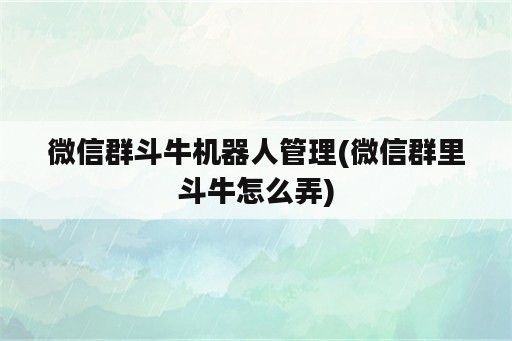 微信群斗牛机器人管理(微信群里斗牛怎么弄)